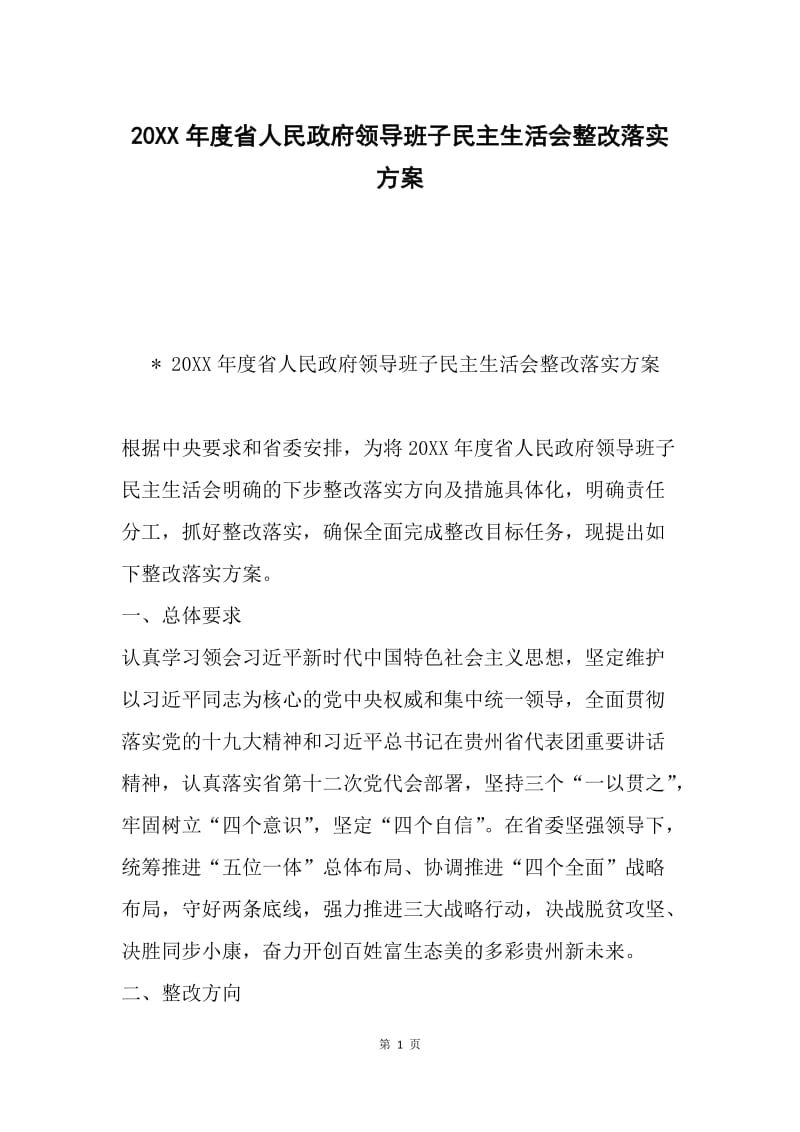 20XX 年度省人民政府领导班子民主生活会整改落实方案

＊ 20XX 年度省人民政府领导班子民主生活会整改落实方案

根据中央要求和省委安排，为将 20XX 年度省人民政府领导班子民主生活会明确的下步整改落实方向及措施具体化，明确责任分工，抓好整改落实，确保全面完成整改目标任务，现提出如下整改落实方案。

一、总体要求

认真学习领会习近平新时代中国特色社会主义思想，坚定维护以习近平同志为核心的党中央权威和集中统一领导，全面贯彻落实党的十九大精神和习近平总书记在贵州省代表团重要讲话精神，认真落实省第十二次党代会部署，坚持三个“一以贯之”，牢固树立“四个意识”，坚定“四个自信”。在省委坚强领导下，统筹推进“五位一体”总体布局、协调推进“四个全面”战略布局，守好两条底线，强力推进三大战略行动，决战脱贫攻坚、决胜同步小康，奋力开创百姓富生态美的多彩贵州新未来。

二、整改方向

第 1 页